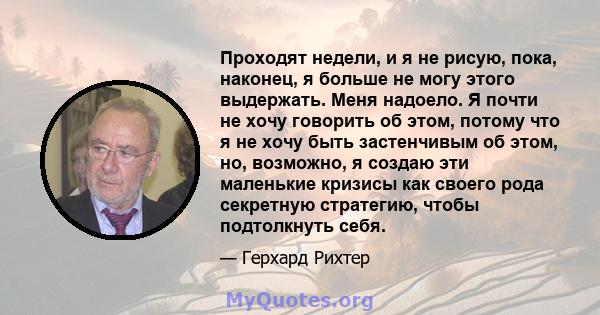 Проходят недели, и я не рисую, пока, наконец, я больше не могу этого выдержать. Меня надоело. Я почти не хочу говорить об этом, потому что я не хочу быть застенчивым об этом, но, возможно, я создаю эти маленькие кризисы как своего рода секретную стратегию, чтобы подтолкнуть себя.

— Герхард Рихтер

MyQuotes.org